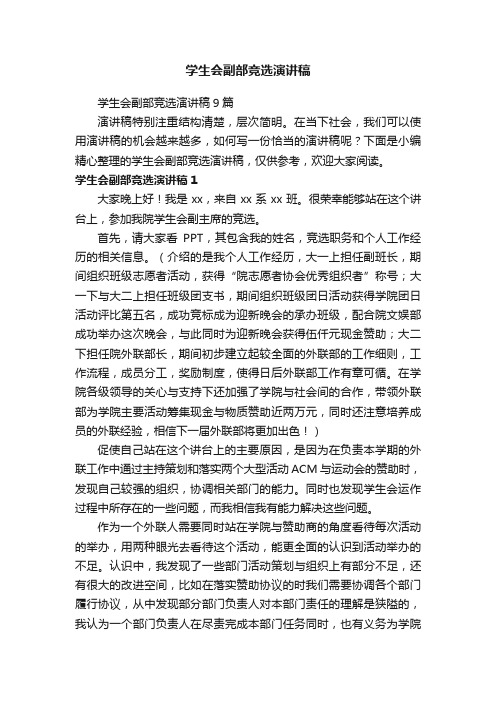 学生会副部竞选演讲稿

学生会副部竞选演讲稿 9 篇

演讲稿特别注重结构清楚，层次简明。在当下社会，我们可以使用演讲稿的机会越来越多，如何写一份恰当的演讲稿呢？下面是小编精心整理的学生会副部竞选演讲稿，仅供参考，欢迎大家阅读。

学生会副部竞选演讲稿 1

大家晚上好！我是 xx，来自 xx 系 xx 班。很荣幸能够站在这个讲台上，参加我院学生会副主席的竞选。

首先，请大家看 PPT，其包含我的姓名，竞选职务和个人工作经历的相关信息。（介绍的是我个人工作经历，大一上担任副班长，期间组织班级志愿者活动，获得“院志愿者协会优秀组织者”称号；大一下与大二上担任班级团支书，期间组织班级团日活动获得学院团日活动评比第五名，成功竞标成为迎新晚会的承办班级，配合院文娱部成功举办这次晚会，与此同时为迎新晚会获得伍仟元现金赞助；大二下担任院外联部长，期间初步建立起较全面的外联部的工作细则，工作流程，成员分工，奖励制度，使得日后外联部工作有章可循。在学院各级领导的关心与支持下还加强了学院与社会间的合作，带领外联部为学院主要活动筹集现金与物质赞助近两万元，同时还注意培养成员的外联经验，相信下一届外联部将更加出色！）

促使自己站在这个讲台上的主要原因，是因为在负责本学期的外联工作中通过主持策划和落实两个大型活动 ACM 与运动会的赞助时，发现自己较强的组织，协调相关部门的能力。同时也发现学生会运作过程中所存在的一些问题，而我相信我有能力解决这些问题。

作为一个外联人需要同时站在学院与赞助商的角度看待每次活动的举办，用两种眼光去看待这个活动，能更全面的认识到活动举办的不足。认识中，我发现了一些部门活动策划与组织上有部分不足，还有很大的改进空间，比如在落实赞助协议的时我们需要协调各个部门履行协议，从中发现部分部门负责人对本部门责任的理解是狭隘的，我认为一个部门负责人在尽责完成本部门任务同时，也有义务为学院